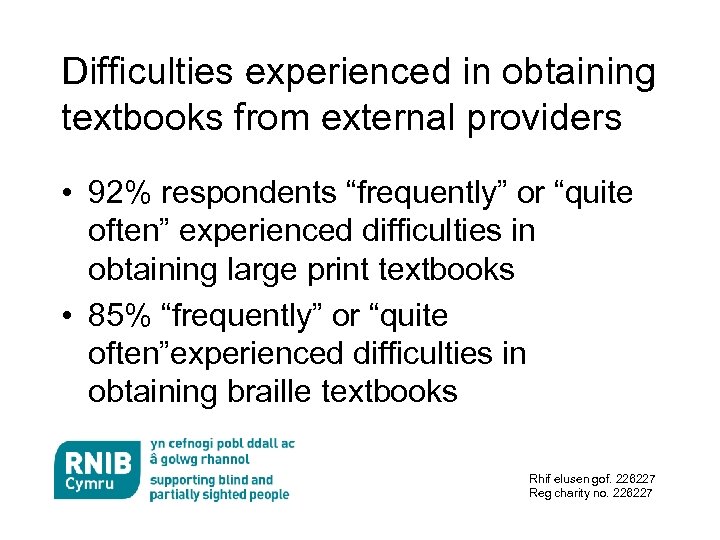 Difficulties experienced in obtaining textbooks from external providers

• 92% respondents “frequently” or “quite often” experienced difficulties in obtaining large print textbooks

• 85% “frequently” or “quite often”experienced difficulties in obtaining braille textbooks

RNIB Cymru

yn cefnogi pobl ddall ac â golwg rhannol

supporting blind and partially sighted people

Rhif elusen gof. 226227
Reg charity no. 226227